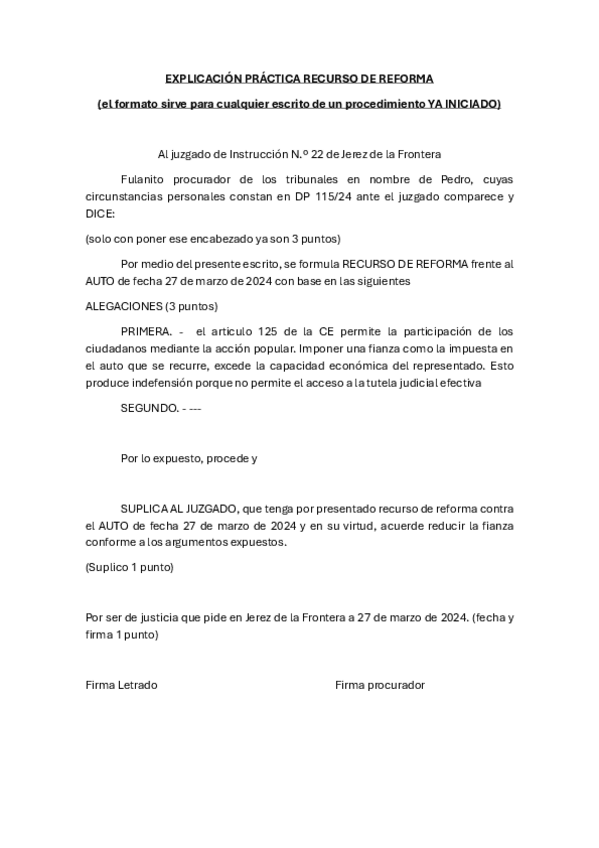 EXPLICACIÓN PRÁCTICA RECURSO DE REFORMA

(el formato sirve para cualquier escrito de un procedimiento YA INICIADO)

Al juzgado de Instrucción N.º 22 de Jerez de la Frontera

Fulanito procurador de los tribunales en nombre de Pedro, cuyas circunstancias personales constan en DP 115/24 ante el juzgado comparece y DICE:

(solo con poner ese encabezado ya son 3 puntos)

Por medio del presente escrito, se formula RECURSO DE REFORMA frente al AUTO de fecha 27 de marzo de 2024 con base en las siguientes

ALEGACIONES (3 puntos)

PRIMERA. - el articulo 125 de la CE permite la participación de los ciudadanos mediante la acción popular. Imponer una fianza como la impuesta en el auto que se recurre, excede la capacidad económica del representado. Esto produce indefensión porque no permite el acceso a la tutela judicial efectiva

SEGUNDO. - ---

Por lo expuesto, procede y

SUPLICA AL JUZGADO, que tenga por presentado recurso de reforma contra el AUTO de fecha 27 de marzo de 2024 y en su virtud, acuerde reducir la fianza conforme a los argumentos expuestos.

(Suplico 1 punto)

Por ser de justicia que pide en Jerez de la Frontera a 27 de marzo de 2024. (fecha y firma 1 punto)

Firma Letrado

Firma procurador